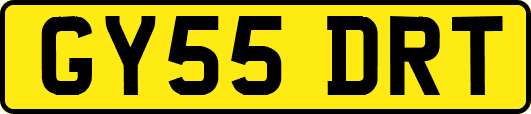 GY55 DRT